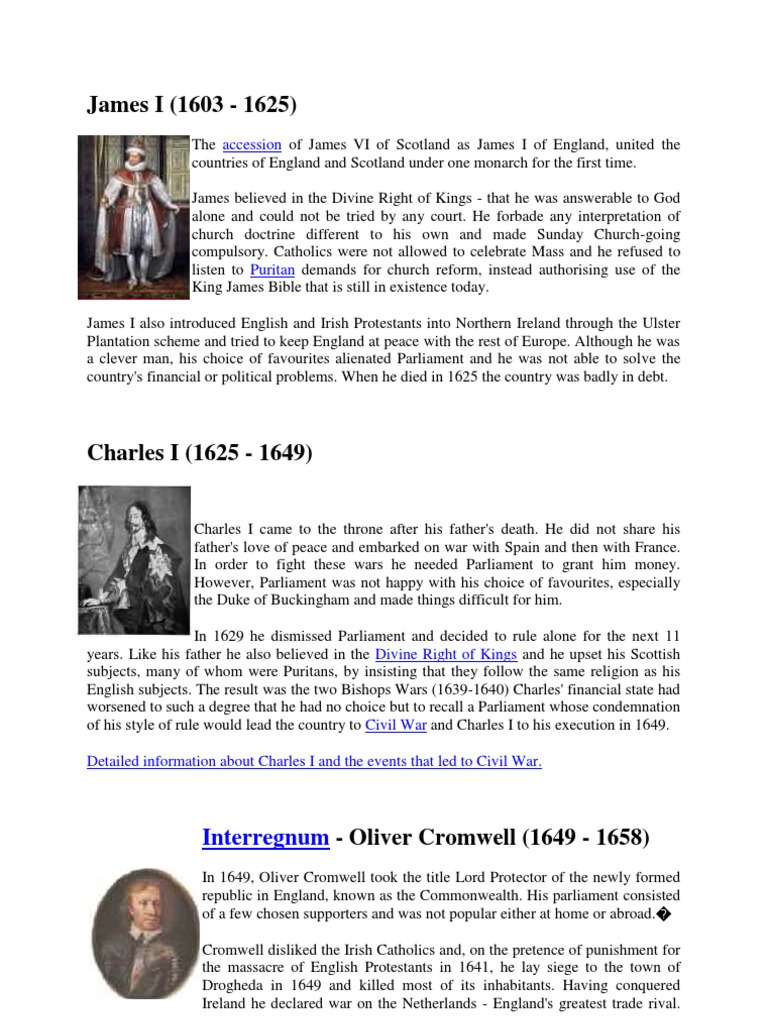 James I (1603 - 1625)

The accession of James VI of Scotland as James I of England, united the countries of England and Scotland under one monarch for the first time.

James believed in the Divine Right of Kings - that he was answerable to God alone and could not be tried by any court. He forbade any interpretation of church doctrine different to his own and made Sunday Church-going compulsory. Catholics were not allowed to celebrate Mass and he refused to listen to Puritan demands for church reform, instead authorising use of the King James Bible that is still in existence today.

James I also introduced English and Irish Protestants into Northern Ireland through the Ulster Plantation scheme and tried to keep England at peace with the rest of Europe. Although he was a clever man, his choice of favourites alienated Parliament and he was not able to solve the country's financial or political problems. When he died in 1625 the country was badly in debt.

Charles I (1625 - 1649)

Charles I came to the throne after his father's death. He did not share his father's love of peace and embarked on war with Spain and then with France. In order to fight these wars he needed Parliament to grant him money. However, Parliament was not happy with his choice of favourites, especially the Duke of Buckingham and made things difficult for him.

In 1629 he dismissed Parliament and decided to rule alone for the next 11 years. Like his father he also believed in the Divine Right of Kings and he upset his Scottish subjects, many of whom were Puritans, by insisting that they follow the same religion as his English subjects. The result was the two Bishops Wars (1639-1640) Charles' financial state had worsened to such a degree that he had no choice but to recall a Parliament whose condemnation of his style of rule would lead the country to Civil War and Charles I to his execution in 1649.

Detailed information about Charles I and the events that led to Civil War.

Interregnum - Oliver Cromwell (1649 - 1658)

In 1649, Oliver Cromwell took the title Lord Protector of the newly formed republic in England, known as the Commonwealth. His parliament consisted of a few chosen supporters and was not popular either at home or abroad.�

Cromwell disliked the Irish Catholics and, on the pretence of punishment for the massacre of English Protestants in 1641, he lay siege to the town of Drogheda in 1649 and killed most of its inhabitants. Having conquered Ireland he declared war on the Netherlands - England's greatest trade rival.